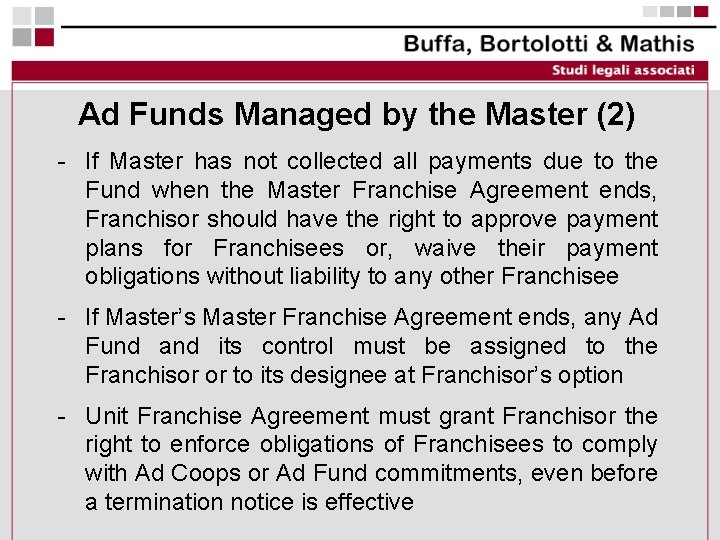 Buffa, Bortolotti & Mathis
Studi legali associati

Ad Funds Managed by the Master (2)

- If Master has not collected all payments due to the Fund when the Master Franchise Agreement ends, Franchisor should have the right to approve payment plans for Franchisees or, waive their payment obligations without liability to any other Franchisee

- If Master's Master Franchise Agreement ends, any Ad Fund and its control must be assigned to the Franchisor or to its designee at Franchisor's option

- Unit Franchise Agreement must grant Franchisor the right to enforce obligations of Franchisees to comply with Ad Coops or Ad Fund commitments, even before a termination notice is effective